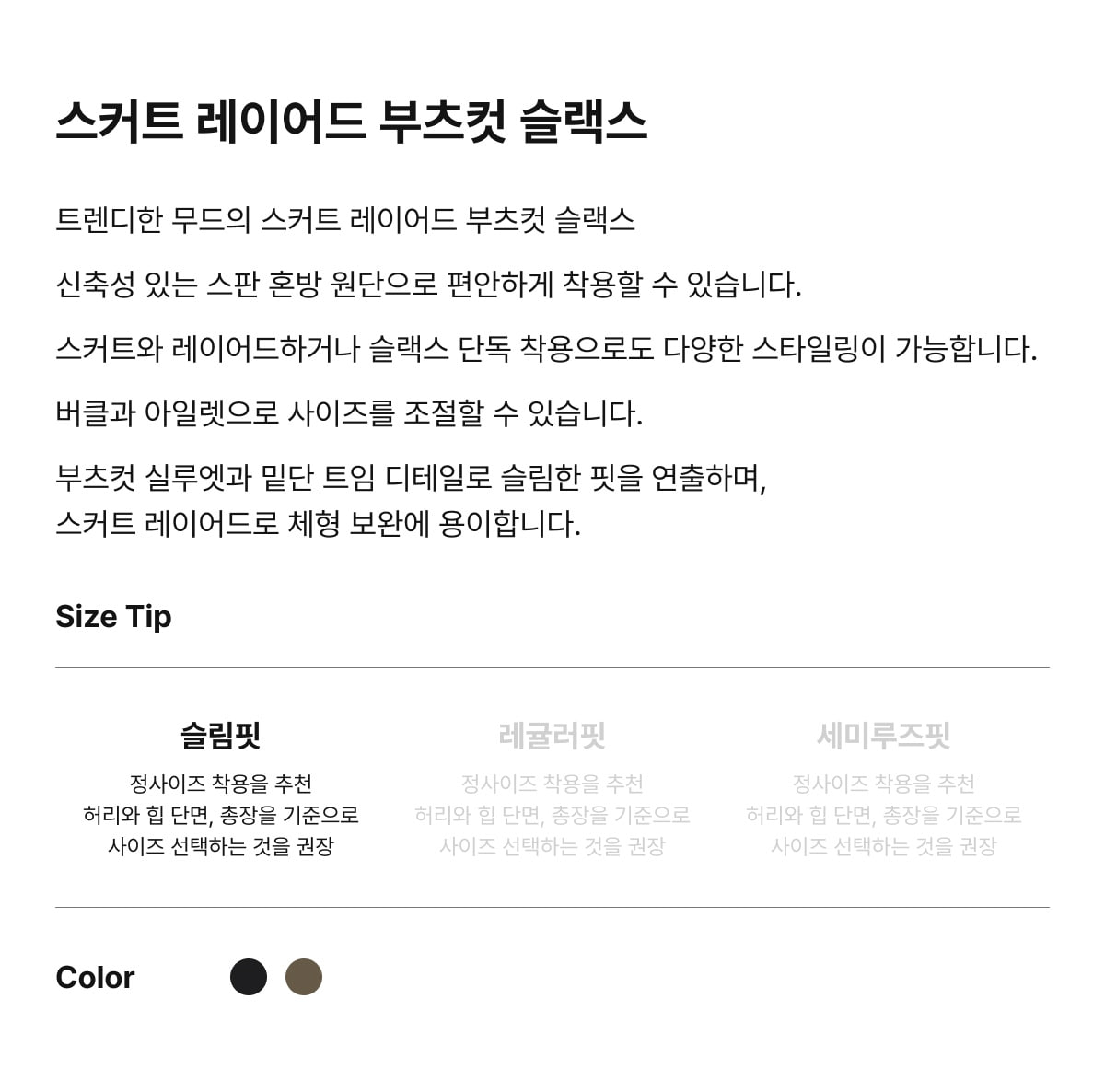 스커트 레이어드 부츠컷 슬랙스

트렌디한 무드의 스커트 레이어드 부츠컷 슬랙스

신축성 있는 스판 혼방 원단으로 편안하게 착용할 수 있습니다.

스커트와 레이어드하거나 슬랙스 단독 착용으로도 다양한 스타일링이 가능합니다.

버클과 아일렛으로 사이즈를 조절할 수 있습니다.

부츠컷 실루엣과 밑단 트임 디테일로 슬림한 핏을 연출하며,
스커트 레이어드로 체형 보완에 용이합니다.

Size Tip

슬림핏

정사이즈 착용을 추천
허리와 힙 단면, 총장을 기준으로
사이즈 선택하는 것을 권장

레귤러핏

정사이즈 착용을 추천
허리와 힙 단면, 총장을 기준으로
사이즈 선택하는 것을 권장

세미루즈핏

정사이즈 착용을 추천
허리와 힙 단면, 총장을 기준으로
사이즈 선택하는 것을 권장

Color